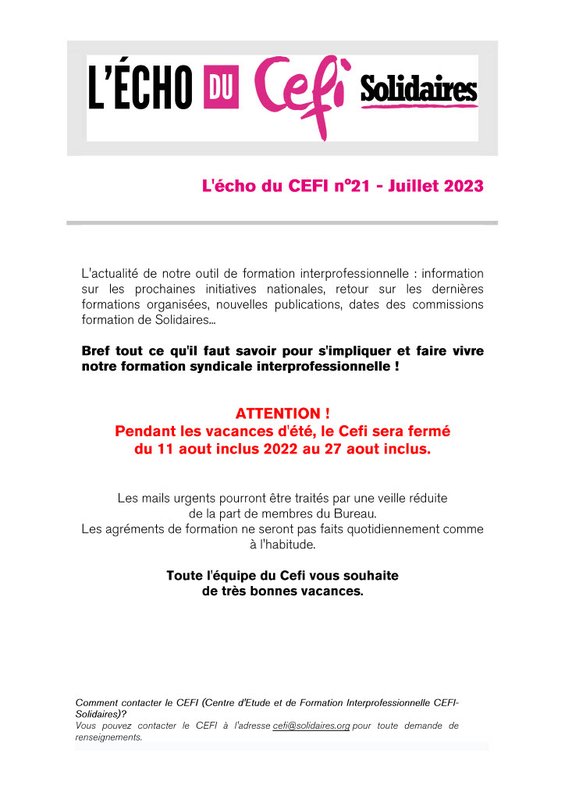 L'ÉCHO DU Cefi Solidaires

L'écho du CEFI n°21 - Juillet 2023

L'actualité de notre outil de formation interprofessionnelle : information sur les prochaines initiatives nationales, retour sur les dernières formations organisées, nouvelles publications, dates des commissions formation de Solidaires...

Bref tout ce qu'il faut savoir pour s'impliquer et faire vivre notre formation syndicale interprofessionnelle !

ATTENTION !
Pendant les vacances d'été, le Cefi sera fermé du 11 aout inclus 2022 au 27 aout inclus.

Les mails urgents pourront être traités par une veille réduite de la part de membres du Bureau.
Les agréments de formation ne seront pas faits quotidiennement comme à l'habitude.

Toute l'équipe du Cefi vous souhaite de très bonnes vacances.

Comment contacter le CEFI (Centre d'Etude et de Formation Interprofessionnelle CEFI-Solidaires)?
Vous pouvez contacter le CEFI à l'adresse cefi@solidaires.org pour toute demande de renseignements.